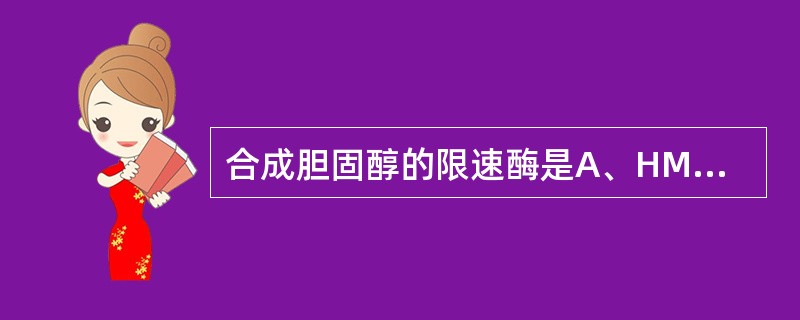 合成胆固醇的限速酶是A、HM...